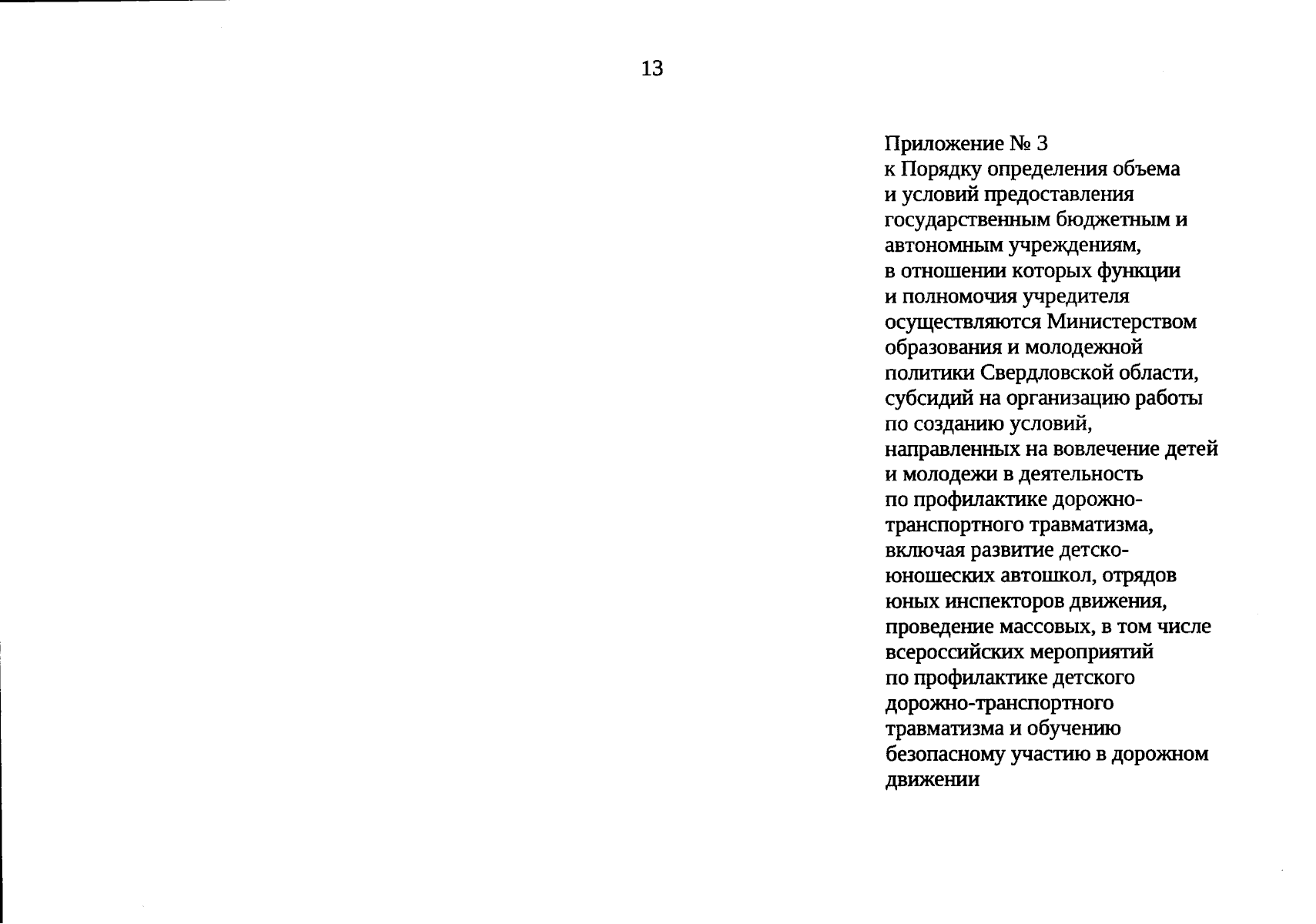 13

Приложение № 3
к Порядку определения объема и условий предоставления государственным бюджетным и автономным учреждениям, в отношении которых функции и полномочия учредителя осуществляются Министерством образования и молодежной политики Свердловской области, субсидий на организацию работы по созданию условий, направленных на вовлечение детей и молодежи в деятельность по профилактике дорожно-транспортного травматизма, включая развитие детско-юношеских автошкол, отрядов юных инспекторов движения, проведение массовых, в том числе всероссийских мероприятий по профилактике детского дорожно-транспортного травматизма и обучению безопасному участию в дорожном движении